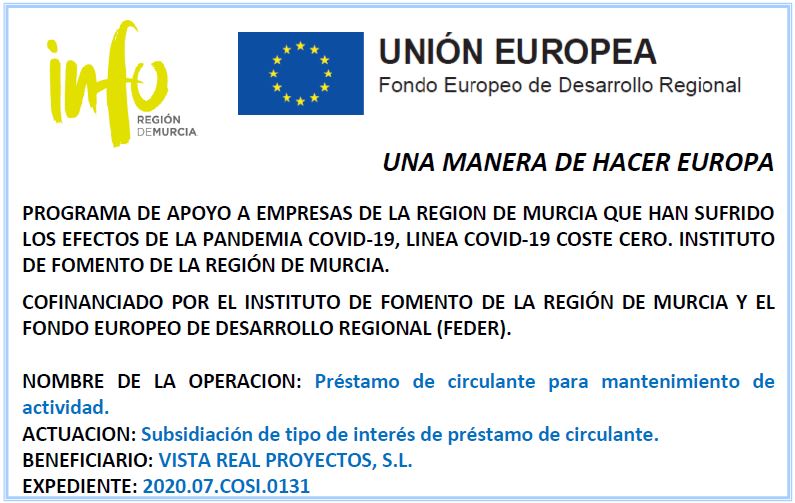 info
REGIÓN
DEMURCIA

UNIÓN EUROPEA
Fondo Europeo de Desarrollo Regional

UNA MANERA DE HACER EUROPA

PROGRAMA DE APOYO A EMPRESAS DE LA REGION DE MURCIA QUE HAN SUFRIDO LOS EFECTOS DE LA PANDEMIA COVID-19, LINEA COVID-19 COSTE CERO. INSTITUTO DE FOMENTO DE LA REGIÓN DE MURCIA.

COFINANCIADO POR EL INSTITUTO DE FOMENTO DE LA REGIÓN DE MURCIA Y EL FONDO EUROPEO DE DESARROLLO REGIONAL (FEDER).

NOMBRE DE LA OPERACION: Préstamo de circulante para mantenimiento de actividad.
ACTUACION: Subsidiación de tipo de interés de préstamo de circulante.
BENEFICIARIO: VISTA REAL PROYECTOS, S.L.
EXPEDIENTE: 2020.07.COSI.0131